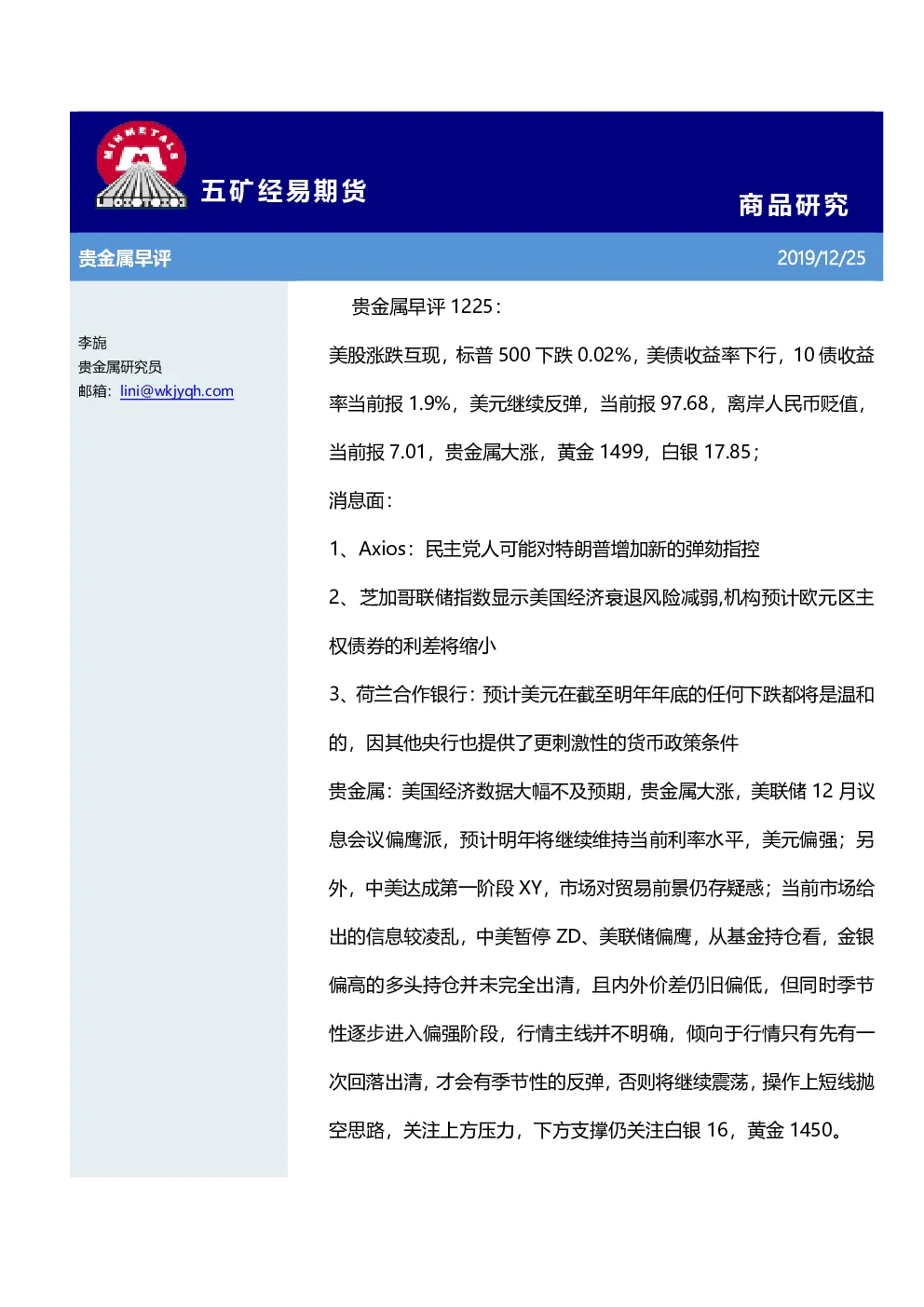 MINMETALS

五矿经易期货

商品研究

贵金属早评

2019/12/25

李旎
贵金属研究员
邮箱：lini@wkjyqh.com

贵金属早评 1225：

美股涨跌互现，标普 500 下跌 0.02%，美债收益率下行，10 债收益率当前报 1.9%，美元继续反弹，当前报 97.68，离岸人民币贬值，当前报 7.01，贵金属大涨，黄金 1499，白银 17.85；

消息面：

1、Axios：民主党人可能对特朗普增加新的弹劾指控

2、芝加哥联储指数显示美国经济衰退风险减弱,机构预计欧元区主权债券的利差将缩小

3、荷兰合作银行：预计美元在截至明年年底的任何下跌都将是温和的，因其他央行也提供了更刺激性的货币政策条件

贵金属：美国经济数据大幅不及预期，贵金属大涨，美联储 12 月议息会议偏鹰派，预计明年将继续维持当前利率水平，美元偏强；另外，中美达成第一阶段 XY，市场对贸易前景仍存疑惑；当前市场给出的信息较凌乱，中美暂停 ZD、美联储偏鹰，从基金持仓看，金银偏高的多头持仓并未完全出清，且内外价差仍旧偏低，但同时季节性逐步进入偏强阶段，行情主线并不明确，倾向于行情只有先有一次回落出清，才会有季节性的反弹，否则将继续震荡，操作上短线抛空思路，关注上方压力，下方支撑仍关注白银 16，黄金 1450。